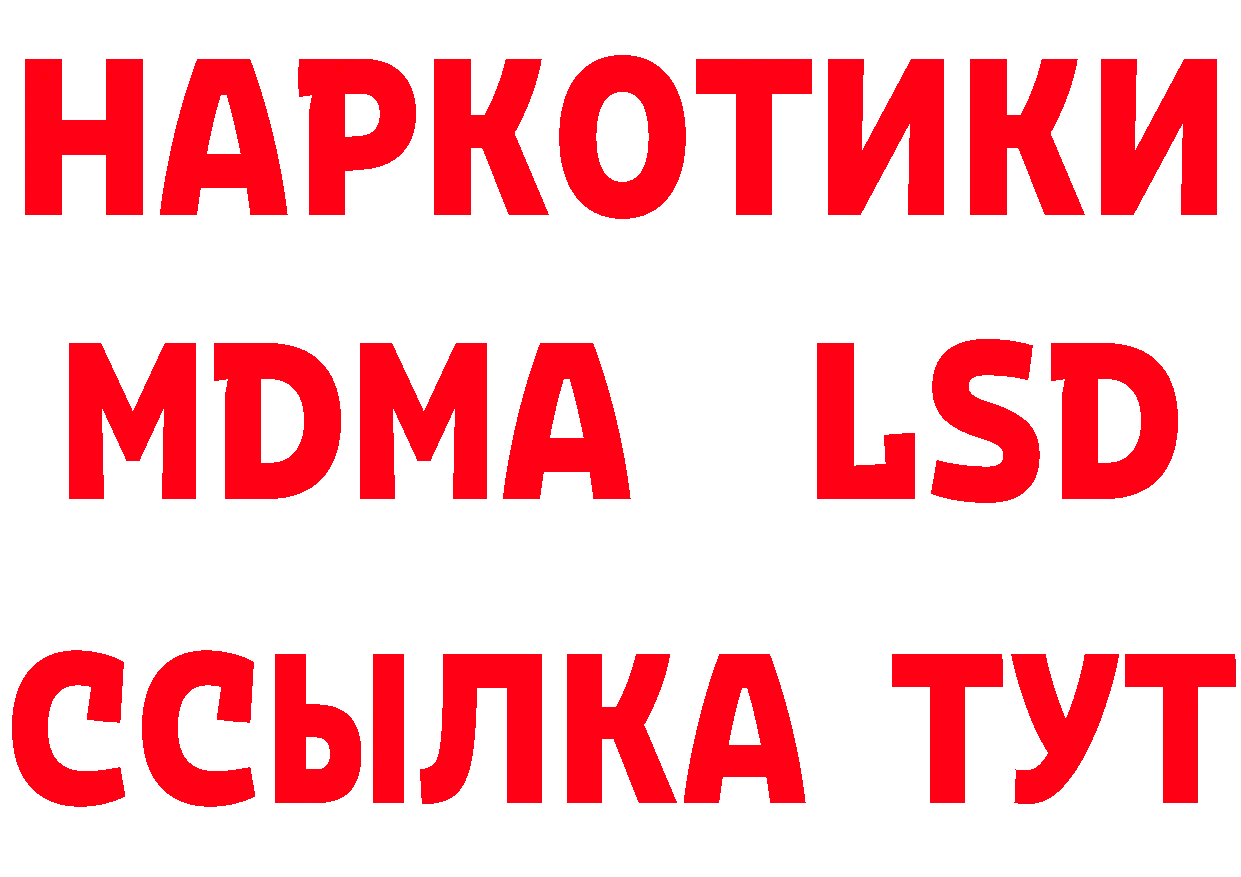 НАРКОТИКИ
MDMA LSD
ССЫЛКА ТУТ